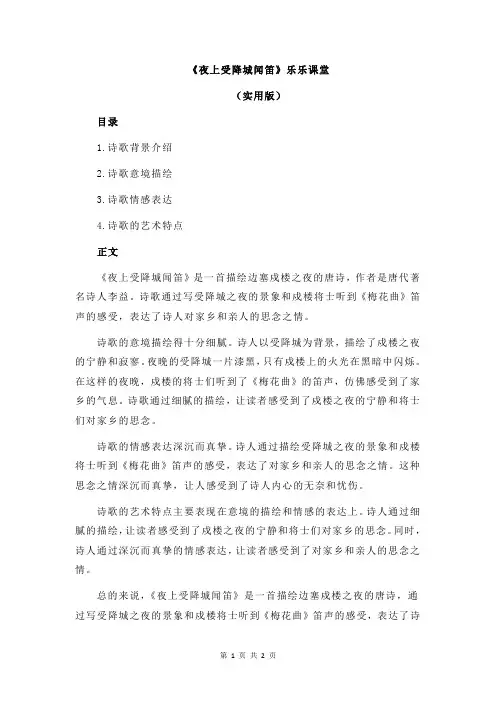 《夜上受降城闻笛》乐乐课堂

（实用版）

目录

1.诗歌背景介绍

2.诗歌意境描绘

3.诗歌情感表达

4.诗歌的艺术特点

正文

《夜上受降城闻笛》是一首描绘边塞戍楼之夜的唐诗，作者是唐代著名诗人李益。诗歌通过写受降城之夜的景象和戍楼将士听到《梅花曲》笛声的感受，表达了诗人对家乡和亲人的思念之情。

诗歌的意境描绘得十分细腻。诗人以受降城为背景，描绘了戍楼之夜的宁静和寂寥。夜晚的受降城一片漆黑，只有戍楼上的火光在黑暗中闪烁。在这样的夜晚，戍楼的将士们听到了《梅花曲》的笛声，仿佛感受到了家乡的气息。诗歌通过细腻的描绘，让读者感受到了戍楼之夜的宁静和将士们对家乡的思念。

诗歌的情感表达深沉而真挚。诗人通过描绘受降城之夜的景象和戍楼将士听到《梅花曲》笛声的感受，表达了对家乡和亲人的思念之情。这种思念之情深沉而真挚，让人感受到了诗人内心的无奈和忧伤。

诗歌的艺术特点主要表现在意境的描绘和情感的表达上。诗人通过细腻的描绘，让读者感受到了戍楼之夜的宁静和将士们对家乡的思念。同时，诗人通过深沉而真挚的情感表达，让读者感受到了对家乡和亲人的思念之情。

总的来说，《夜上受降城闻笛》是一首描绘边塞戍楼之夜的唐诗，通过写受降城之夜的景象和戍楼将士听到《梅花曲》笛声的感受，表达了诗

第 1 页 共 2 页